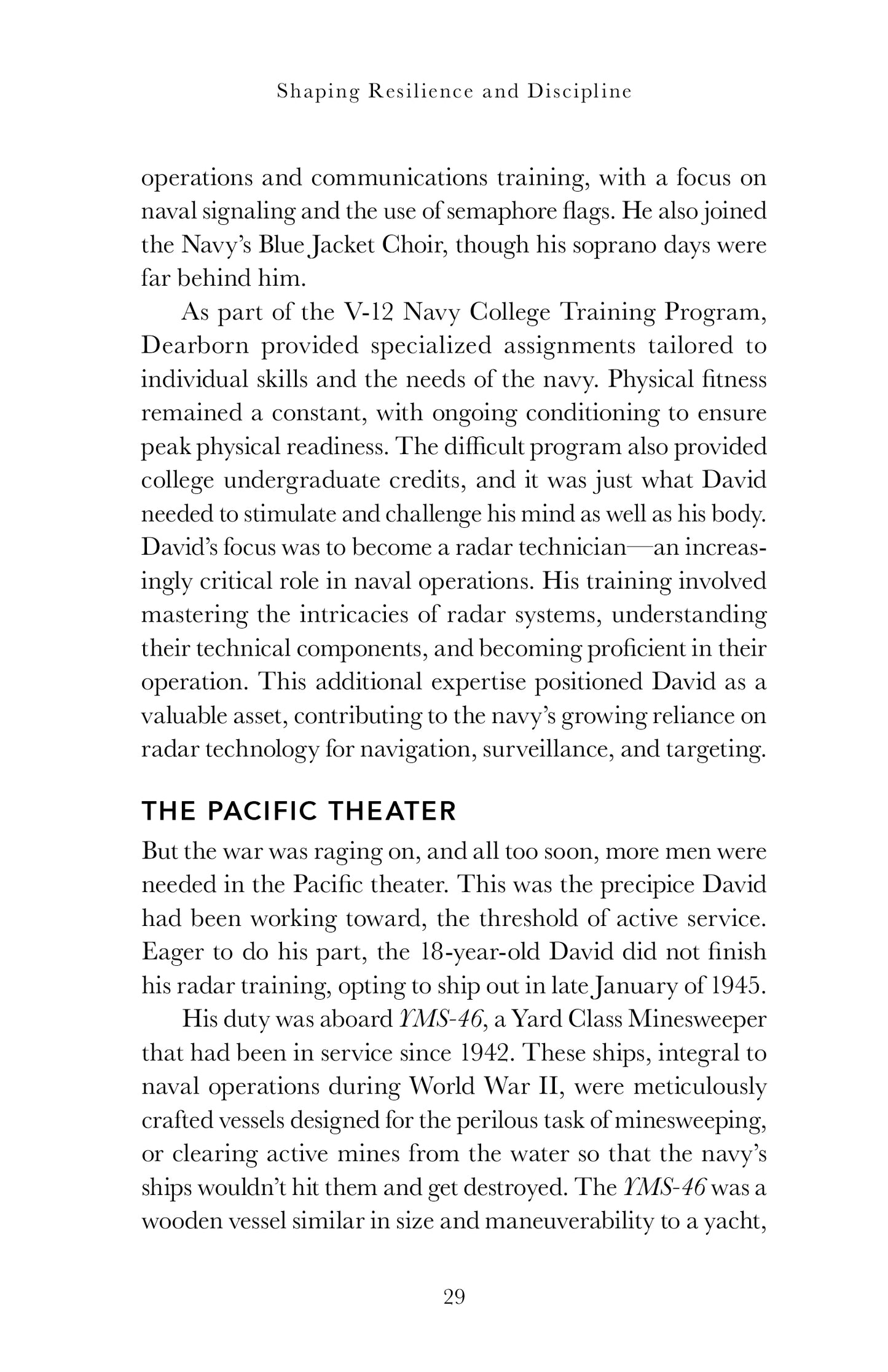 Shaping Resilience and Discipline

operations and communications training, with a focus on naval signaling and the use of semaphore flags. He also joined the Navy's Blue Jacket Choir, though his soprano days were far behind him.

As part of the V-12 Navy College Training Program, Dearborn provided specialized assignments tailored to individual skills and the needs of the navy. Physical fitness remained a constant, with ongoing conditioning to ensure peak physical readiness. The difficult program also provided college undergraduate credits, and it was just what David needed to stimulate and challenge his mind as well as his body. David's focus was to become a radar technician—an increasingly critical role in naval operations. His training involved mastering the intricacies of radar systems, understanding their technical components, and becoming proficient in their operation. This additional expertise positioned David as a valuable asset, contributing to the navy's growing reliance on radar technology for navigation, surveillance, and targeting.

THE PACIFIC THEATER

But the war was raging on, and all too soon, more men were needed in the Pacific theater. This was the precipice David had been working toward, the threshold of active service. Eager to do his part, the 18-year-old David did not finish his radar training, opting to ship out in late January of 1945.

His duty was aboard YMS-46, a Yard Class Minesweeper that had been in service since 1942. These ships, integral to naval operations during World War II, were meticulously crafted vessels designed for the perilous task of minesweeping, or clearing active mines from the water so that the navy's ships wouldn't hit them and get destroyed. The YMS-46 was a wooden vessel similar in size and maneuverability to a yacht,

29